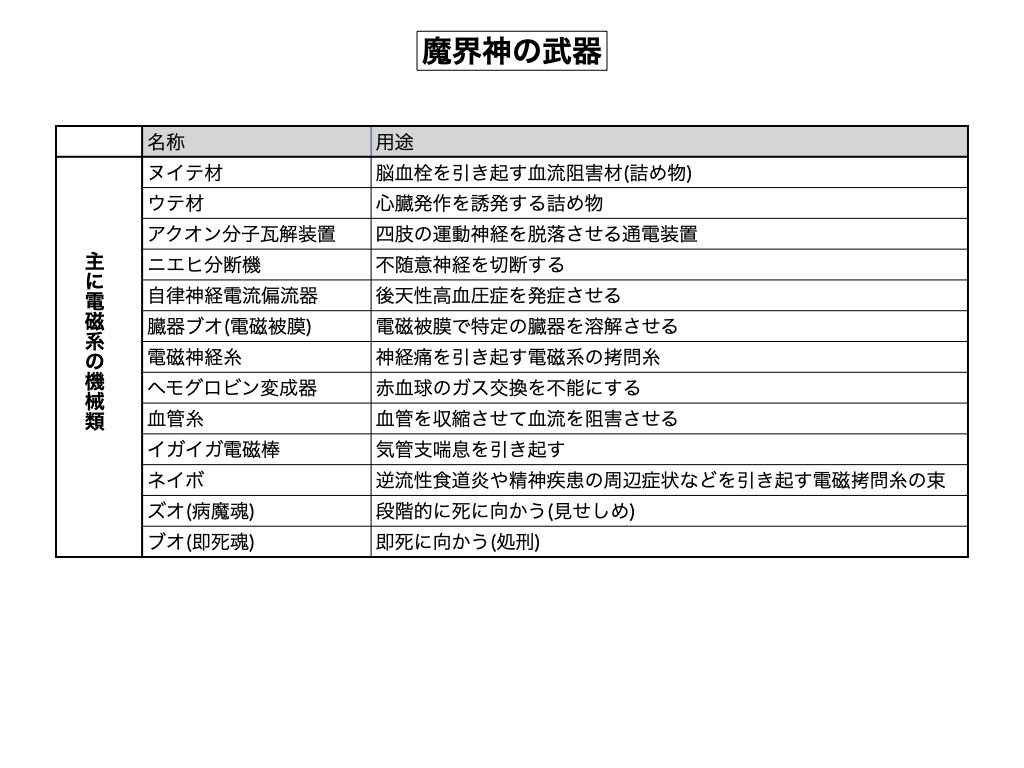 魔界神の武器

| | 名称 | 用途 |
|---|---|---|
| 主に電磁系の機械類 | ヌイテ材 | 脳血栓を引き起す血流阻害材(詰め物) |
| | ウテ材 | 心臓発作を誘発する詰め物 |
| | アクオン分子瓦解装置 | 四肢の運動神経を脱落させる通電装置 |
| | ニエヒ分断機 | 不随意神経を切断する |
| | 自律神経電流偏流器 | 後天性高血圧症を発症させる |
| | 臓器ブオ(電磁被膜) | 電磁被膜で特定の臓器を溶解させる |
| | 電磁神経糸 | 神経痛を引き起す電磁系の拷問糸 |
| | ヘモグロビン変成器 | 赤血球のガス交換を不能にする |
| | 血管糸 | 血管を収縮させて血流を阻害させる |
| | イガイガ電磁棒 | 気管支喘息を引き起す |
| | ネイボ | 逆流性食道炎や精神疾患の周辺症状などを引き起す電磁拷問糸の束 |
| | ズオ(病魔魂) | 段階的に死に向かう(見せしめ) |
| | ブオ(即死魂) | 即死に向かう(処刑) |